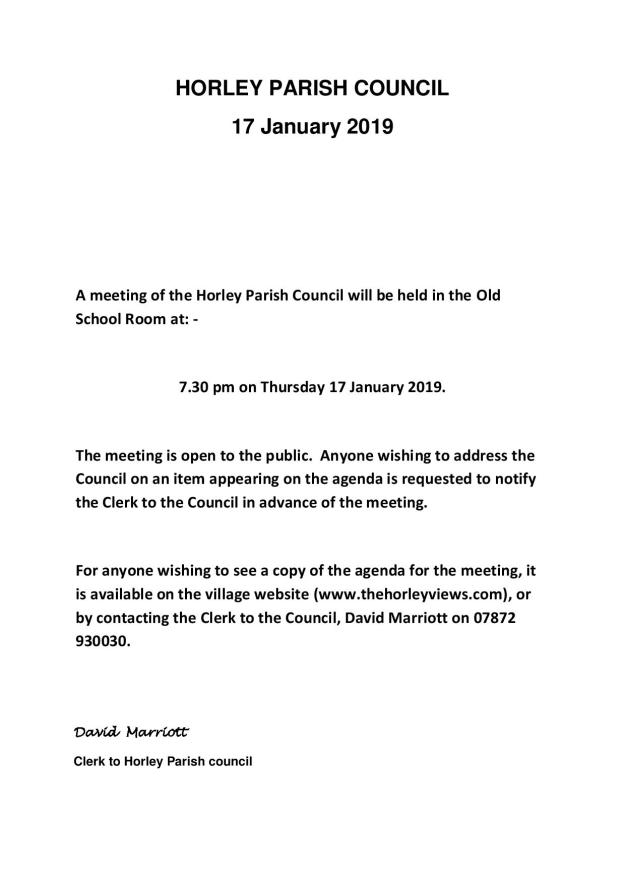 HORLEY PARISH COUNCIL
17 January 2019

A meeting of the Horley Parish Council will be held in the Old School Room at: -

7.30 pm on Thursday 17 January 2019.

The meeting is open to the public. Anyone wishing to address the Council on an item appearing on the agenda is requested to notify the Clerk to the Council in advance of the meeting.

For anyone wishing to see a copy of the agenda for the meeting, it is available on the village website (www.thehorleyviews.com), or by contacting the Clerk to the Council, David Marriott on 07872 930030.

David Marriott

Clerk to Horley Parish council